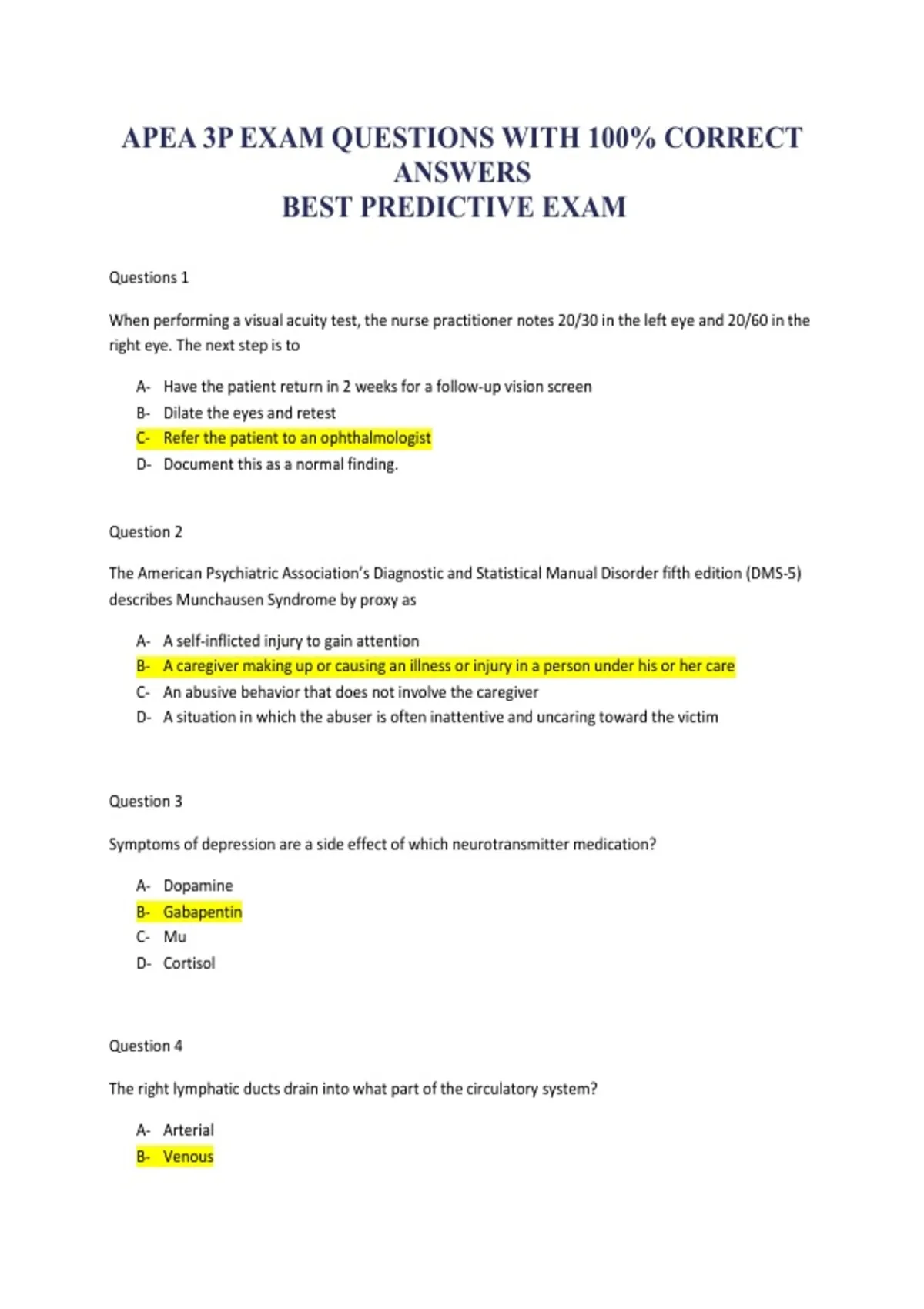 APEA 3P EXAM QUESTIONS WITH 100% CORRECT ANSWERS
BEST PREDICTIVE EXAM

Questions 1

When performing a visual acuity test, the nurse practitioner notes 20/30 in the left eye and 20/60 in the right eye. The next step is to

A- Have the patient return in 2 weeks for a follow-up vision screen
B- Dilate the eyes and retest
C- Refer the patient to an ophthalmologist
D- Document this as a normal finding.

Question 2

The American Psychiatric Association's Diagnostic and Statistical Manual Disorder fifth edition (DMS-5) describes Munchausen Syndrome by proxy as

A- A self-inflicted injury to gain attention
B- A caregiver making up or causing an illness or injury in a person under his or her care
C- An abusive behavior that does not involve the caregiver
D- A situation in which the abuser is often inattentive and uncaring toward the victim

Question 3

Symptoms of depression are a side effect of which neurotransmitter medication?

A- Dopamine
B- Gabapentin
C- Mu
D- Cortisol

Question 4

The right lymphatic ducts drain into what part of the circulatory system?

A- Arterial
B- Venous